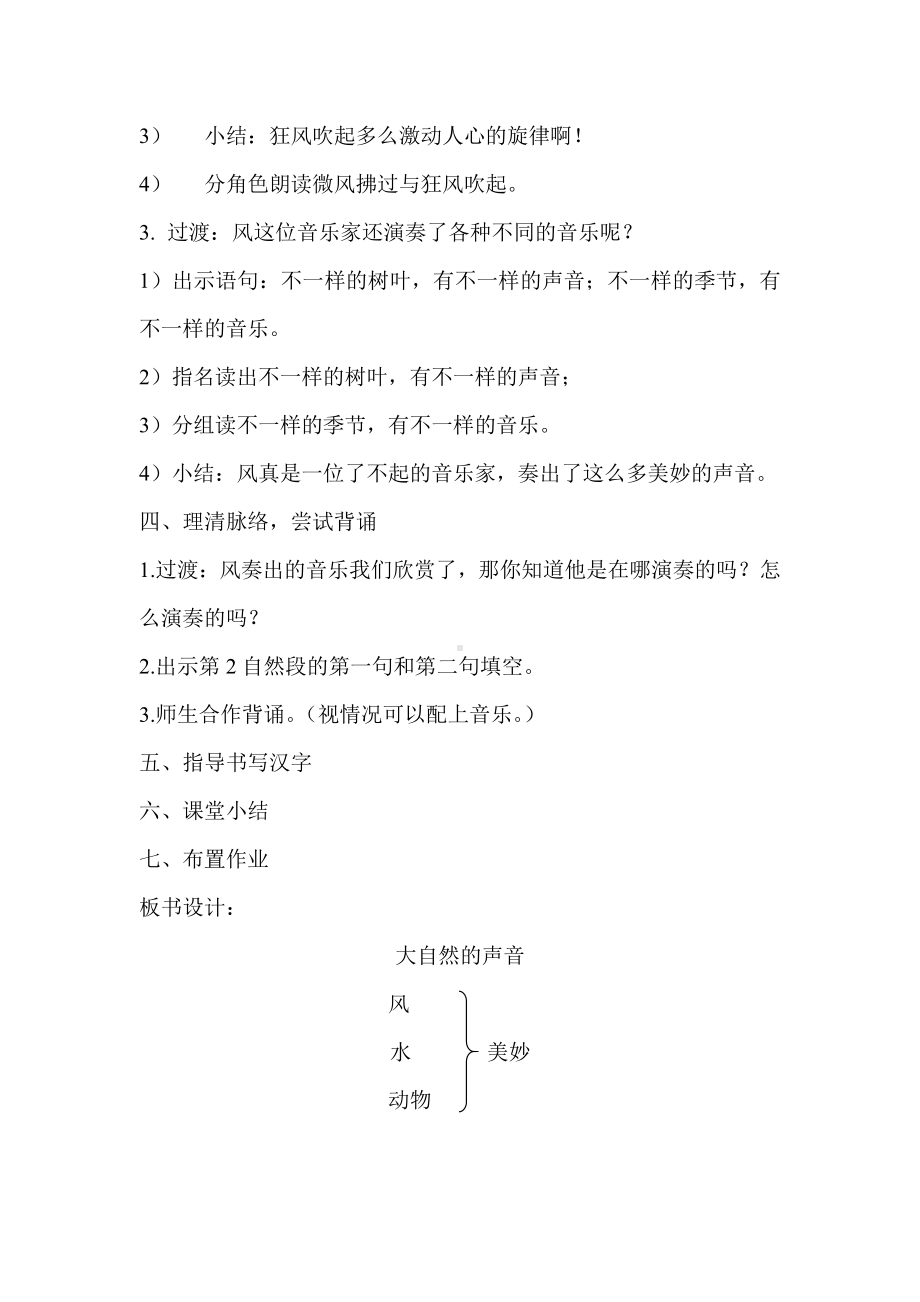 3） 小结：狂风吹起多么激动人心的旋律啊！

4） 分角色朗读微风拂过与狂风吹起。

3. 过渡：风这位音乐家还演奏了各种不同的音乐呢？

1）出示语句：不一样的树叶，有不一样的声音；不一样的季节，有不一样的音乐。

2）指名读出不一样的树叶，有不一样的声音；

3）分组读不一样的季节，有不一样的音乐。

4）小结：风真是一位了不起的音乐家，奏出了这么多美妙的声音。

四、理清脉络，尝试背诵

1.过渡：风奏出的音乐我们欣赏了，那你知道他是在哪演奏的吗？怎么演奏的吗？

2.出示第 2 自然段的第一句和第二句填空。

3.师生合作背诵。（视情况可以配上音乐。）

五、指导书写汉字

六、课堂小结

七、布置作业

板书设计：

大自然的声音

风
水
动物

美妙